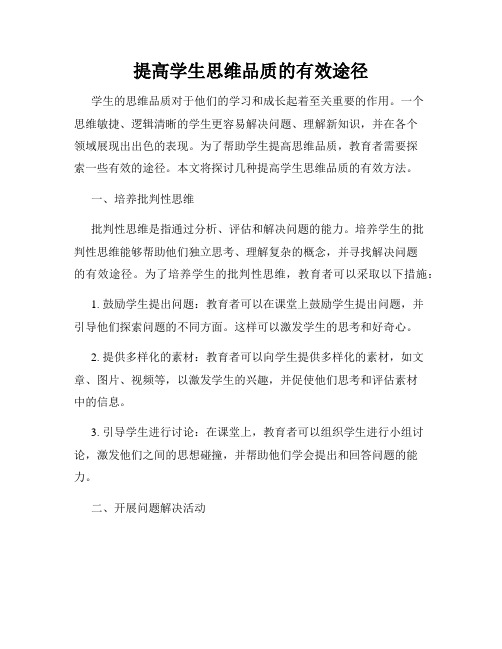 提高学生思维品质的有效途径

学生的思维品质对于他们的学习和成长起着至关重要的作用。一个思维敏捷、逻辑清晰的学生更容易解决问题、理解新知识，并在各个领域展现出出色的表现。为了帮助学生提高思维品质，教育者需要探索一些有效的途径。本文将探讨几种提高学生思维品质的有效方法。

一、培养批判性思维

批判性思维是指通过分析、评估和解决问题的能力。培养学生的批判性思维能够帮助他们独立思考、理解复杂的概念，并寻找解决问题的有效途径。为了培养学生的批判性思维，教育者可以采取以下措施：

1. 鼓励学生提出问题：教育者可以在课堂上鼓励学生提出问题，并引导他们探索问题的不同方面。这样可以激发学生的思考和好奇心。

2. 提供多样化的素材：教育者可以向学生提供多样化的素材，如文章、图片、视频等，以激发学生的兴趣，并促使他们思考和评估素材中的信息。

3. 引导学生进行讨论：在课堂上，教育者可以组织学生进行小组讨论，激发他们之间的思想碰撞，并帮助他们学会提出和回答问题的能力。

二、开展问题解决活动